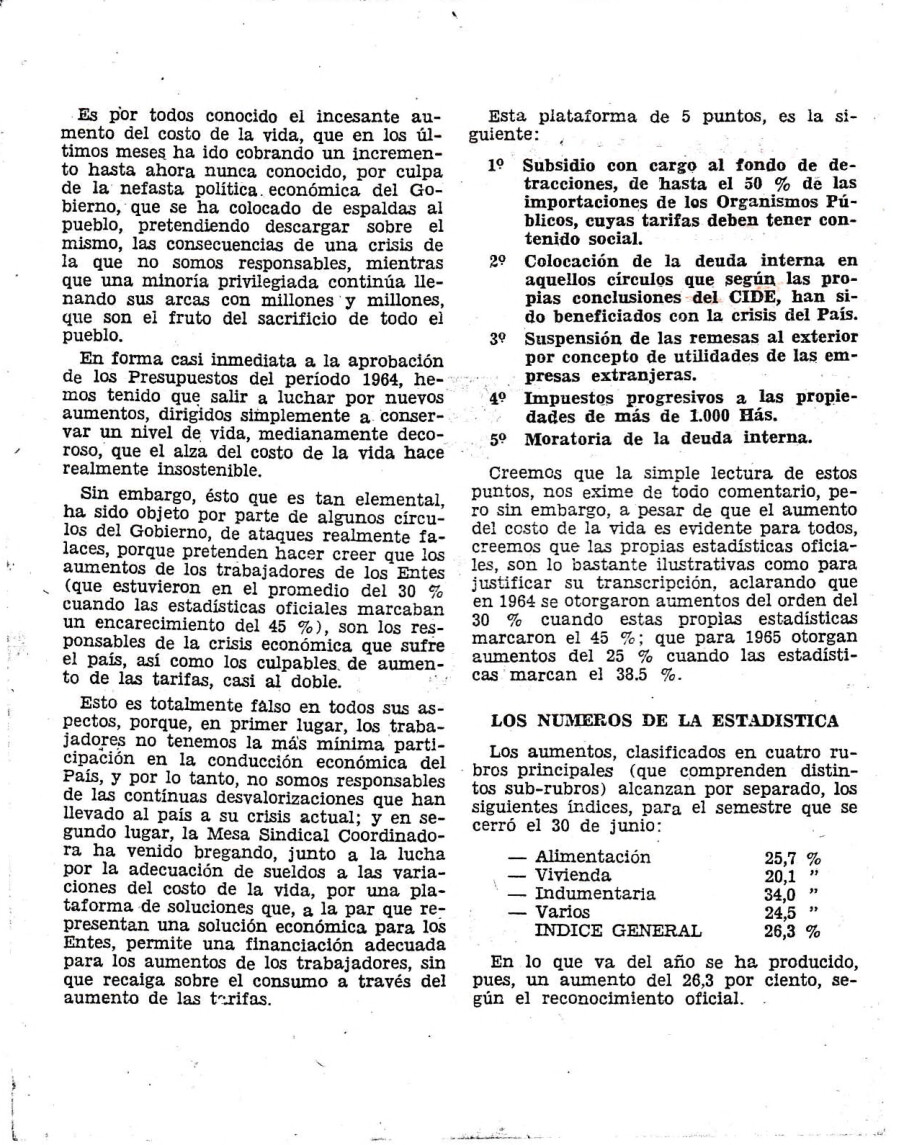 Es por todos conocido el incesante aumento del costo de la vida, que en los últimos meses ha ido cobrando un incremento hasta ahora nunca conocido, por culpa de la nefasta política económica del Gobierno, que se ha colocado de espaldas al pueblo, pretendiendo descargar sobre el mismo, las consecuencias de una crisis de la que no somos responsables, mientras que una minoría privilegiada continúa llenando sus arcas con millones y millones, que son el fruto del sacrificio de todo el pueblo.

En forma casi inmediata a la aprobación de los Presupuestos del período 1964, hemos tenido que salir a luchar por nuevos aumentos, dirigidos simplemente a conservar un nivel de vida, medianamente decoroso, que el alza del costo de la vida hace realmente insostenible.

Sin embargo, ésto que es tan elemental, ha sido objeto por parte de algunos círculos del Gobierno, de ataques realmente falaces, porque pretenden hacer creer que los aumentos de los trabajadores de los Entes (que estuvieron en el promedio del 30 % cuando las estadísticas oficiales marcaban un encarecimiento del 45 %), son los responsables de la crisis económica que sufre el país, así como los culpables de aumento de las tarifas, casi al doble.

Esto es totalmente falso en todos sus aspectos, porque, en primer lugar, los trabajadores no tenemos la más mínima participación en la conducción económica del País, y por lo tanto, no somos responsables de las contínuas desvalorizaciones que han llevado al país a su crisis actual; y en segundo lugar, la Mesa Sindical Coordinadora ha venido bregando, junto a la lucha por la adecuación de sueldos a las variaciones del costo de la vida, por una plataforma de soluciones que, a la par que representan una solución económica para los Entes, permite una financiación adecuada para los aumentos de los trabajadores, sin que recaiga sobre el consumo a través del aumento de las tarifas.

Esta plataforma de 5 puntos, es la siguiente:

1º Subsidio con cargo al fondo de detracciones, de hasta el 50 % de las importaciones de los Organismos Públicos, cuyas tarifas deben tener contenido social.
2º Colocación de la deuda interna en aquellos círculos que según las propias conclusiones del CIDE, han sido beneficiados con la crisis del País.
3º Suspensión de las remesas al exterior por concepto de utilidades de las empresas extranjeras.
4º Impuestos progresivos a las propiedades de más de 1.000 Hás.
5º Moratoria de la deuda interna.

Creemos que la simple lectura de estos puntos, nos exime de todo comentario, pero sin embargo, a pesar de que el aumento del costo de la vida es evidente para todos, creemos que las propias estadísticas oficiales, son lo bastante ilustrativas como para justificar su transcripción, aclarando que en 1964 se otorgaron aumentos del orden del 30 % cuando estas propias estadísticas marcaron el 45 %; que para 1965 otorgan aumentos del 25 % cuando las estadísticas marcan el 38.5 %.

LOS NUMEROS DE LA ESTADISTICA

Los aumentos, clasificados en cuatro rubros principales (que comprenden distintos sub-rubros) alcanzan por separado, los siguientes índices, para el semestre que se cerró el 30 de junio:

— Alimentación 25,7 %
— Vivienda 20,1 ”
— Indumentaria 34,0 ”
— Varios 24,5 ”
INDICE GENERAL 26,3 %

En lo que va del año se ha producido, pues, un aumento del 26,3 por ciento, según el reconocimiento oficial.